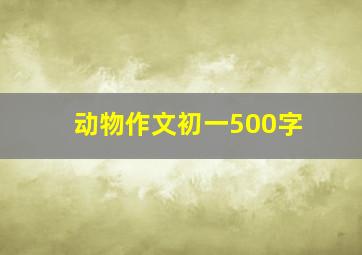 动物作文初一500字